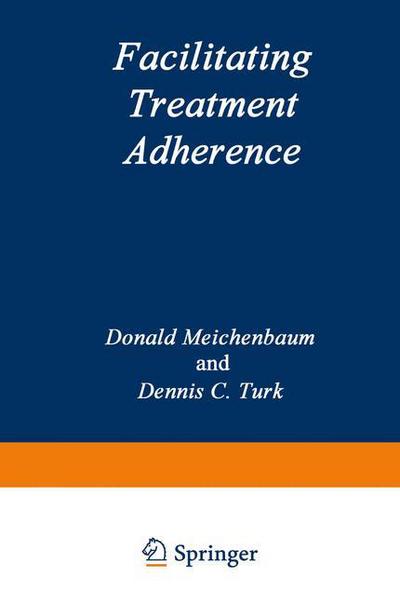 Facilitating Treatment Adherence

Donald Meichenbaum
and
Dennis C. Turk

Springer